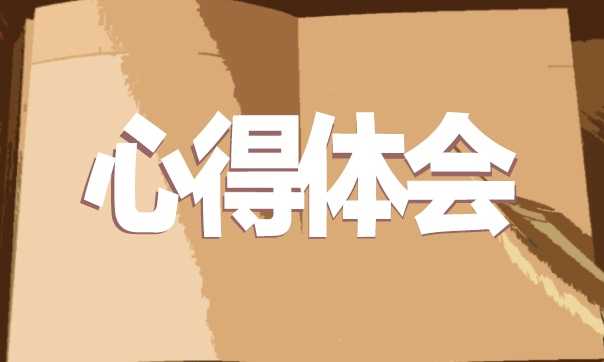 心得体会